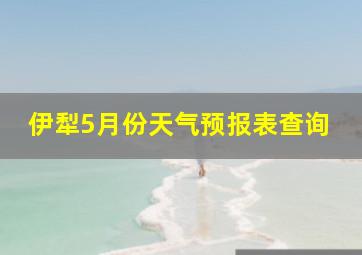 伊犁5月份天气预报表查询